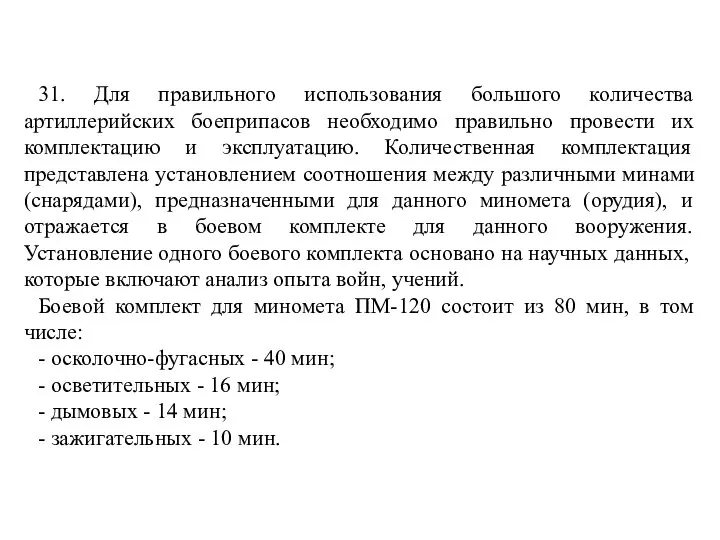 31. Для правильного использования большого количества артиллерийских боеприпасов необходимо правильно провести их комплектацию и эксплуатацию. Количественная комплектация представлена установлением соотношения между различными минами (снарядами), предназначенными для данного миномета (орудия), и отражается в боевом комплекте для данного вооружения. Установление одного боевого комплекта основано на научных данных, которые включают анализ опыта войн, учений.

Боевой комплект для миномета ПМ-120 состоит из 80 мин, в том числе:
- осколочно-фугасных - 40 мин;
- осветительных - 16 мин;
- дымовых - 14 мин;
- зажигательных - 10 мин.